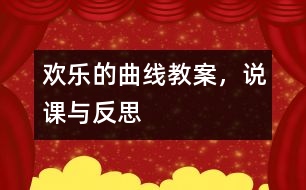 欢乐的曲线教案，说课与反思